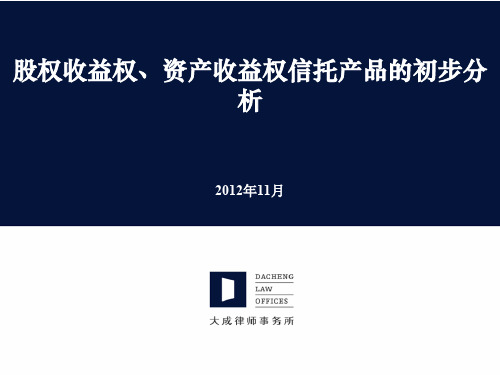 股权收益权、资产收益权信托产品的初步分析

2012年11月

DACHENG
LAW
OFFICES
大成律师事务所